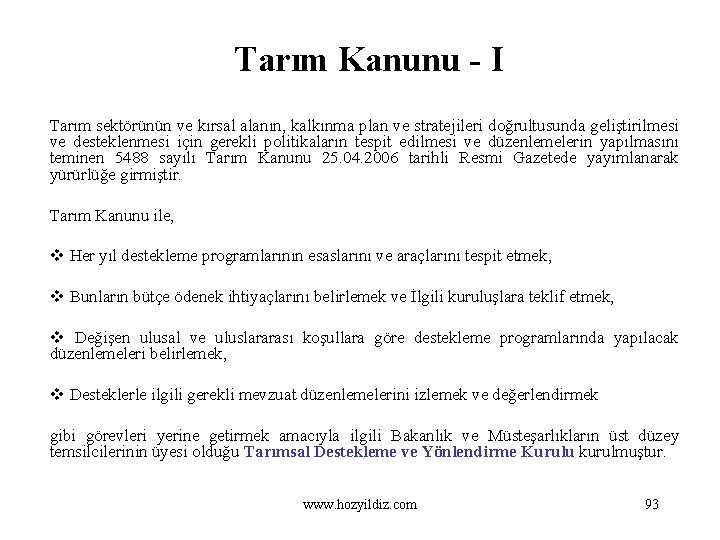 Tarım Kanunu - I

Tarım sektörünün ve kırsal alanın, kalkınma plan ve stratejileri doğrultusunda geliştirilmesi ve desteklenmesi için gerekli politikaların tespit edilmesi ve düzenlemelerin yapılmasını teminen 5488 sayılı Tarım Kanunu 25.04.2006 tarihli Resmi Gazetede yayımlanarak yürürlüğe girmiştir.

Tarım Kanunu ile,

❖ Her yıl destekleme programlarının esaslarını ve araçlarını tespit etmek,

❖ Bunların bütçe ödenek ihtiyaçlarını belirlemek ve İlgili kuruluşlara teklif etmek,

❖ Değişen ulusal ve uluslararası koşullara göre destekleme programlarında yapılacak düzenlemeleri belirlemek,

❖ Desteklerle ilgili gerekli mevzuat düzenlemelerini izlemek ve değerlendirmek

gibi görevleri yerine getirmek amacıyla ilgili Bakanlık ve Müsteşarlıkların üst düzey temsilcilerinin üyesi olduğu Tarımsal Destekleme ve Yönlendirme Kurulu kurulmuştur.

www.hozyildiz.com

93